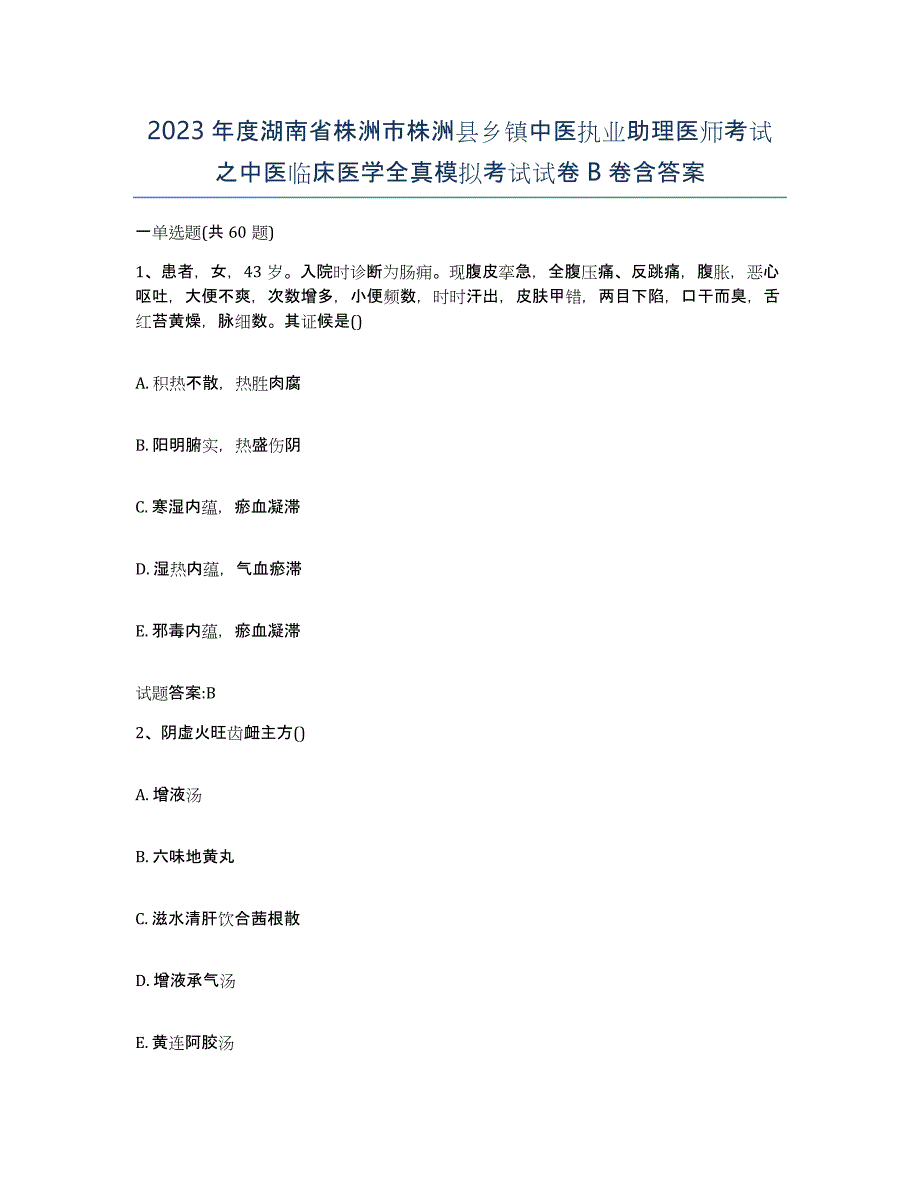 2023年度湖南省株洲市株洲县乡镇中医执业助理医师考试之中医临床医学全真模拟考试试卷B卷含答案

一单选题(共60题)

1、患者，女，43岁。入院时诊断为肠痈。现腹皮挛急，全腹压痛、反跳痛，腹胀，恶心呕吐，大便不爽，次数增多，小便频数，时时汗出，皮肤甲错，两目下陷，口干而臭，舌红苔黄燥，脉细数。其证候是()

A. 积热不散，热胜肉腐

B. 阳明腑实，热盛伤阴

C. 寒湿内蕴，瘀血凝滞

D. 湿热内蕴，气血瘀滞

E. 邪毒内蕴，瘀血凝滞

试题答案:B

2、阴虚火旺齿衄主方()

A. 增液汤

B. 六味地黄丸

C. 滋水清肝饮合茜根散

D. 增液承气汤

E. 黄连阿胶汤